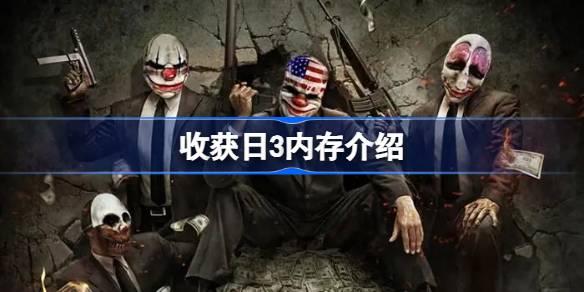 收获日3内存介绍